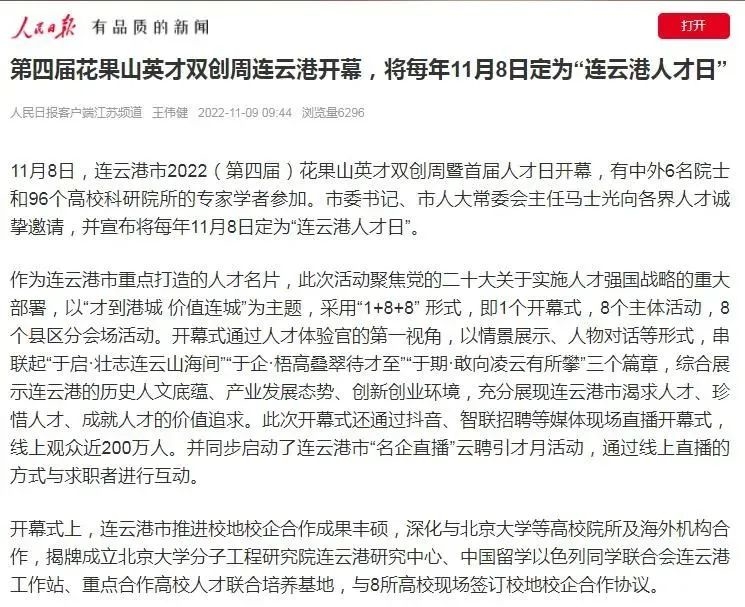 人民日报 有品质的新闻

打开

第四届花果山英才双创周连云港开幕，将每年11月8日定为“连云港人才日”

人民日报客户端江苏频道 王伟健 2022-11-09 09:44 浏览量6296

11月8日，连云港市2022（第四届）花果山英才双创周暨首届人才日开幕，有中外6名院士和96个高校科研院所的专家学者参加。市委书记、市人大常委会主任马士光向各界人才诚挚邀请，并宣布将每年11月8日定为“连云港人才日”。

作为连云港市重点打造的人才名片，此次活动聚焦党的二十大关于实施人才强国战略的重大部署，以“才到港城 价值连城”为主题，采用“1+8+8” 形式，即1个开幕式，8个主体活动，8个县区分会场活动。开幕式通过人才体验官的第一视角，以情景展示、人物对话等形式，串联起“于启·壮志连云山海间”“于企·梧高叠翠待才至”“于期·敢向凌云有所攀”三个篇章，综合展示连云港的历史人文底蕴、产业发展态势、创新创业环境，充分展现连云港市渴求人才、珍惜人才、成就人才的价值追求。此次开幕式还通过抖音、智联招聘等媒体现场直播开幕式，线上观众近200万人。并同步启动了连云港市“名企直播”云聘引才月活动，通过线上直播的方式与求职者进行互动。

开幕式上，连云港市推进校地校企合作成果丰硕，深化与北京大学等高校院所及海外机构合作，揭牌成立北京大学分子工程研究院连云港研究中心、中国留学以色列同学联合会连云港工作站、重点合作高校人才联合培养基地，与8所高校现场签订校地校企合作协议。